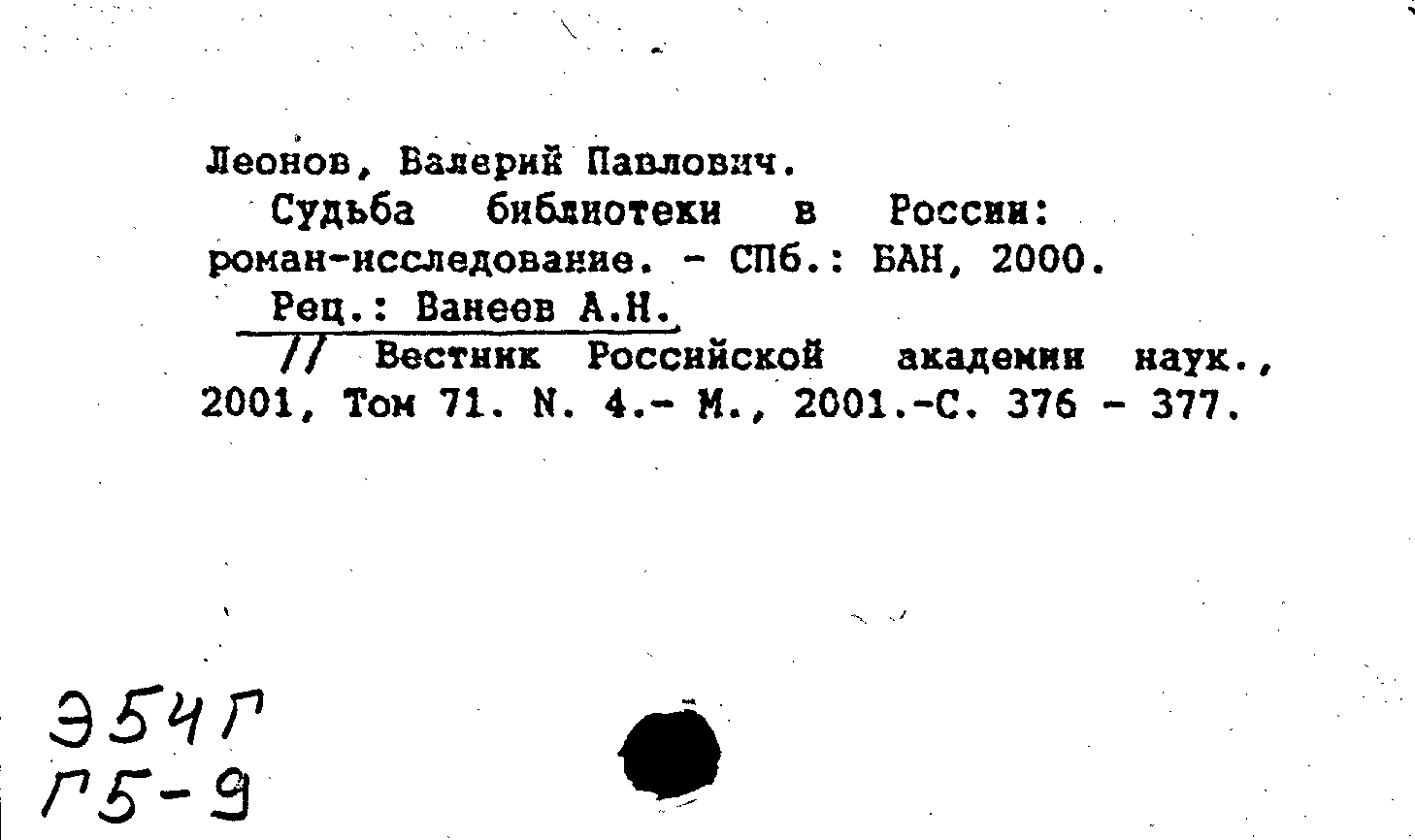 Леонов, Валерий Павлович.
Судьба библиотеки в России: роман-исследование. - СПб.: БАН, 2000.
Рец.: Ванеев А.Н.
// Вестник Российской академии наук., 2001, Том 71. N. 4.- М., 2001.-С. 376 - 377.

Э54Г
Г5-9